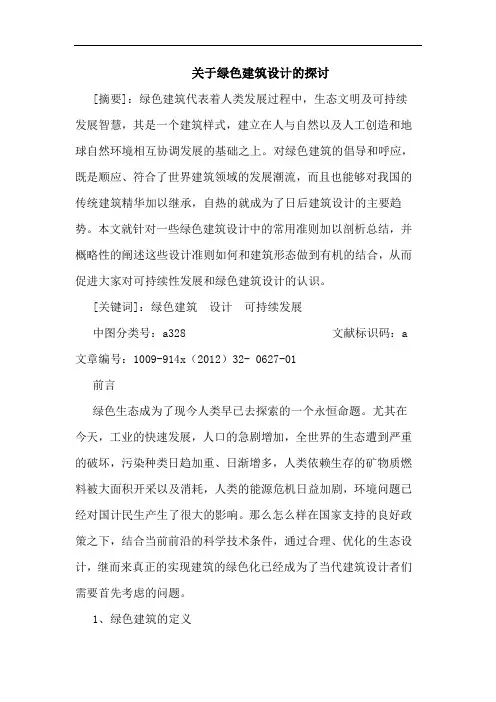 关于绿色建筑设计的探讨

[摘要]：绿色建筑代表着人类发展过程中，生态文明及可持续发展智慧，其是一个建筑样式，建立在人与自然以及人工创造和地球自然环境相互协调发展的基础之上。对绿色建筑的倡导和呼应，既是顺应、符合了世界建筑领域的发展潮流，而且也能够对我国的传统建筑精华加以继承，自热的就成为了日后建筑设计的主要趋势。本文就针对一些绿色建筑设计中的常用准则加以剖析总结，并概略性的阐述这些设计准则如何和建筑形态做到有机的结合，从而促进大家对可持续性发展和绿色建筑设计的认识。

[关键词]：绿色建筑　设计　可持续发展

中图分类号：a328　　文献标识码：a

文章编号：1009-914x（2012）32- 0627-01

前言

绿色生态成为了现今人类早已去探索的一个永恒命题。尤其在今天，工业的快速发展，人口的急剧增加，全世界的生态遭到严重的破坏，污染种类日趋加重、日渐增多，人类依赖生存的矿物质燃料被大面积开采以及消耗，人类的能源危机日益加剧，环境问题已经对国计民生产生了很大的影响。那么怎么样在国家支持的良好政策之下，结合当前前沿的科学技术条件，通过合理、优化的生态设计，继而来真正的实现建筑的绿色化已经成为了当代建筑设计者们需要首先考虑的问题。

1、绿色建筑的定义